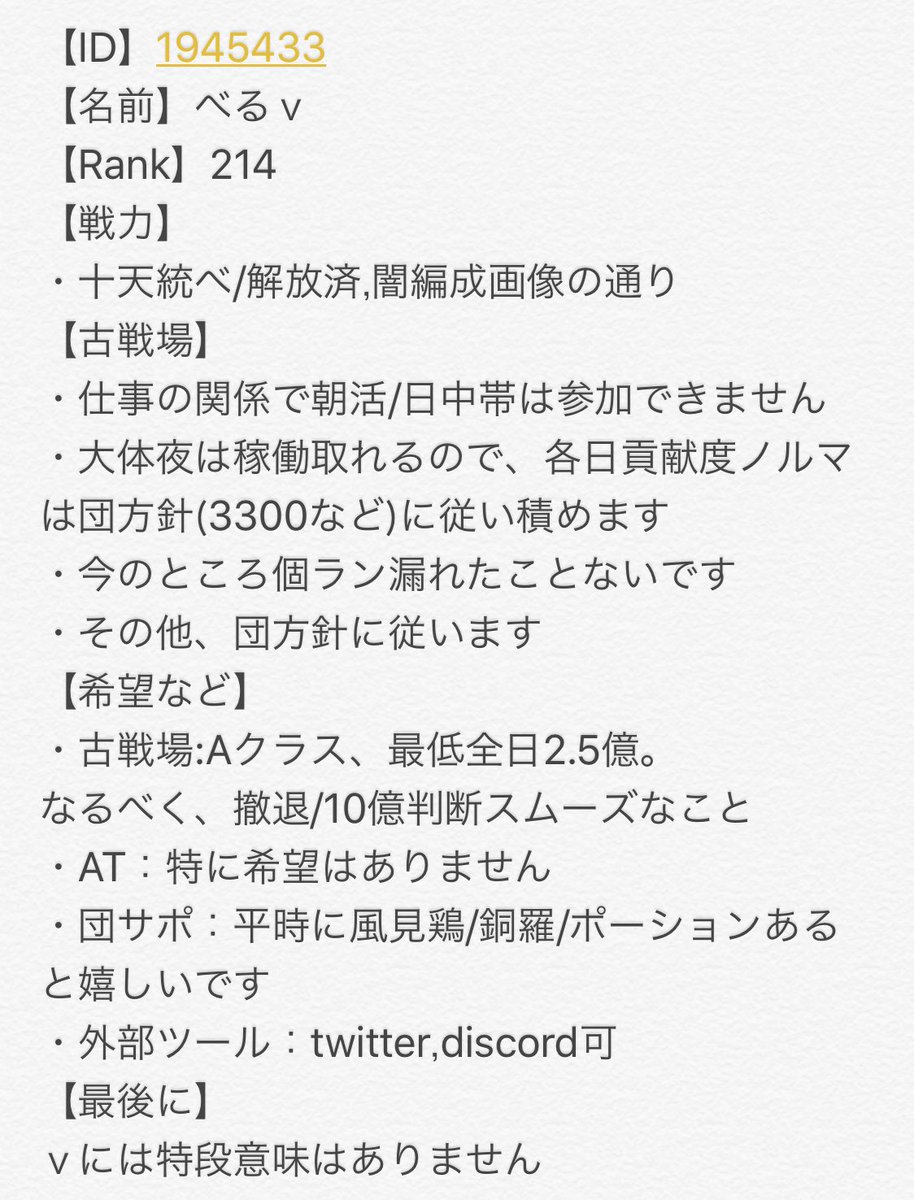 【ID】1945433
【名前】べるｖ
【Rank】214
【戦力】
・十天統べ/解放済,闇編成画像の通り
【古戦場】
・仕事の関係で朝活/日中帯は参加できません
・大体夜は稼働取れるので、各日貢献度ノルマは団方針(3300など)に従い積めます
・今のところ個ラン漏れたことないです
・その他、団方針に従います
【希望など】
・古戦場:Aクラス、最低全日2.5億。
なるべく、撤退/10億判断スムーズなこと
・AT：特に希望はありません
・団サポ：平時に風見鶏/銅羅/ポーションあると嬉しいです
・外部ツール：twitter,discord可
【最後に】
ｖには特段意味はありません